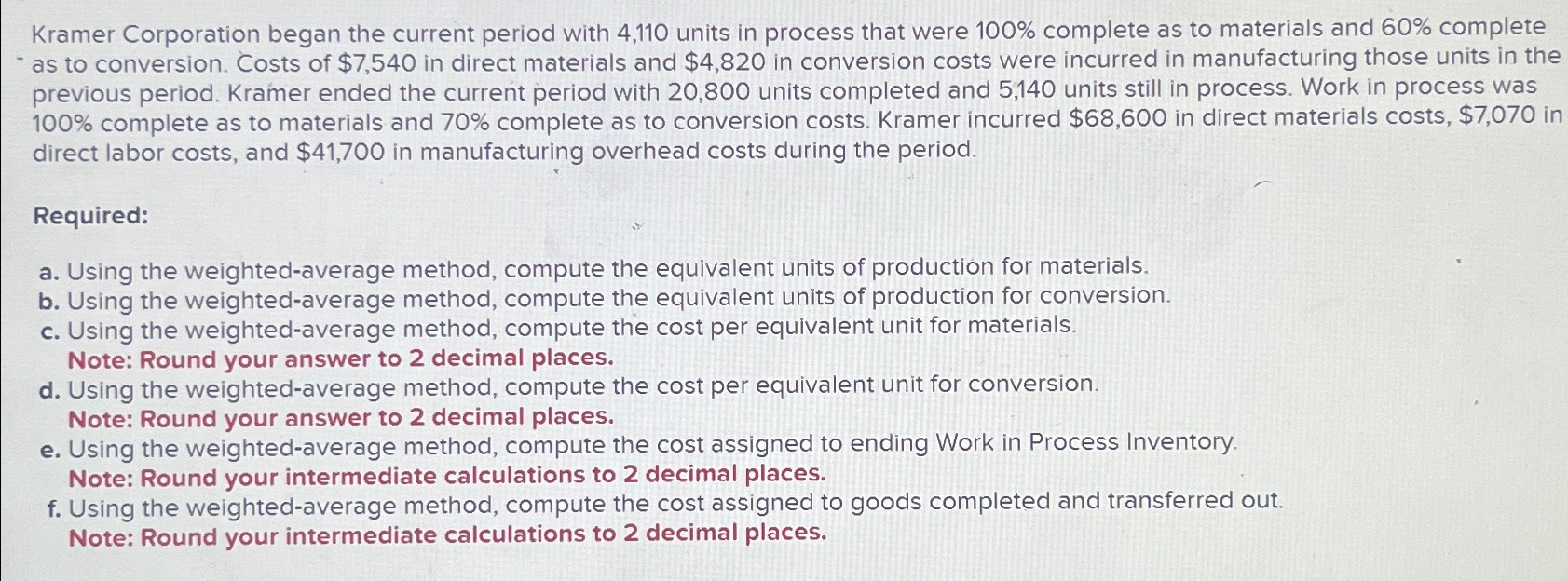 Kramer Corporation began the current period with 4,110 units in process that were 100% complete as to materials and 60% complete as to conversion. Costs of \$7,540 in direct materials and \$4,820 in conversion costs were incurred in manufacturing those units in the previous period. Kramer ended the current period with 20,800 units completed and 5,140 units still in process. Work in process was 100% complete as to materials and 70% complete as to conversion costs. Kramer incurred \$68,600 in direct materials costs, \$7,070 in direct labor costs, and \$41,700 in manufacturing overhead costs during the period.

Required:

a. Using the weighted-average method, compute the equivalent units of production for materials.
b. Using the weighted-average method, compute the equivalent units of production for conversion.
c. Using the weighted-average method, compute the cost per equivalent unit for materials.
Note: Round your answer to 2 decimal places.
d. Using the weighted-average method, compute the cost per equivalent unit for conversion.
Note: Round your answer to 2 decimal places.
e. Using the weighted-average method, compute the cost assigned to ending Work in Process Inventory.
Note: Round your intermediate calculations to 2 decimal places.
f. Using the weighted-average method, compute the cost assigned to goods completed and transferred out.
Note: Round your intermediate calculations to 2 decimal places.